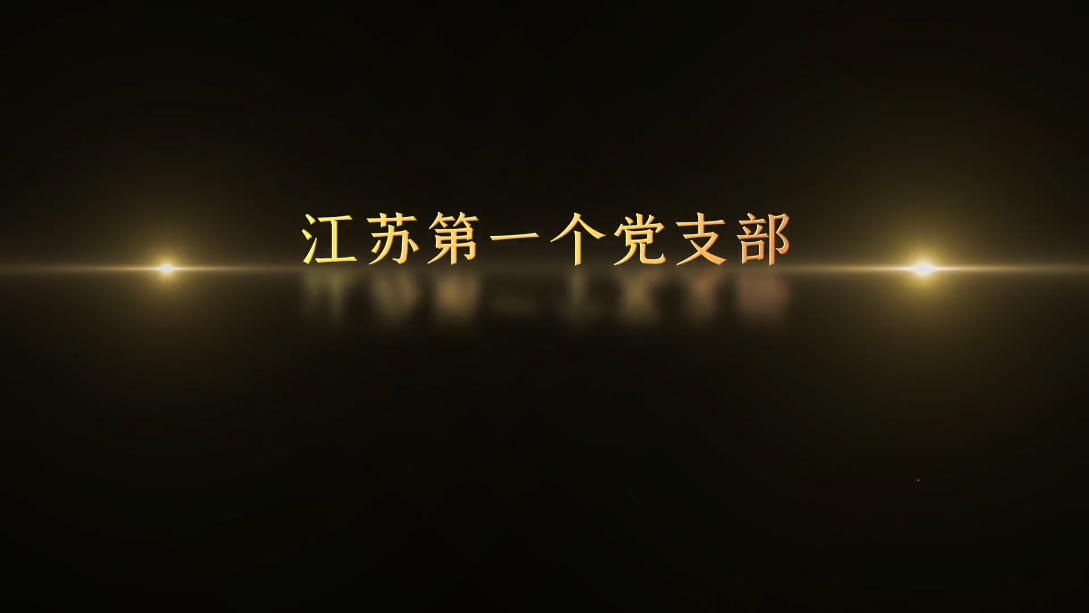 江苏第一个党支部